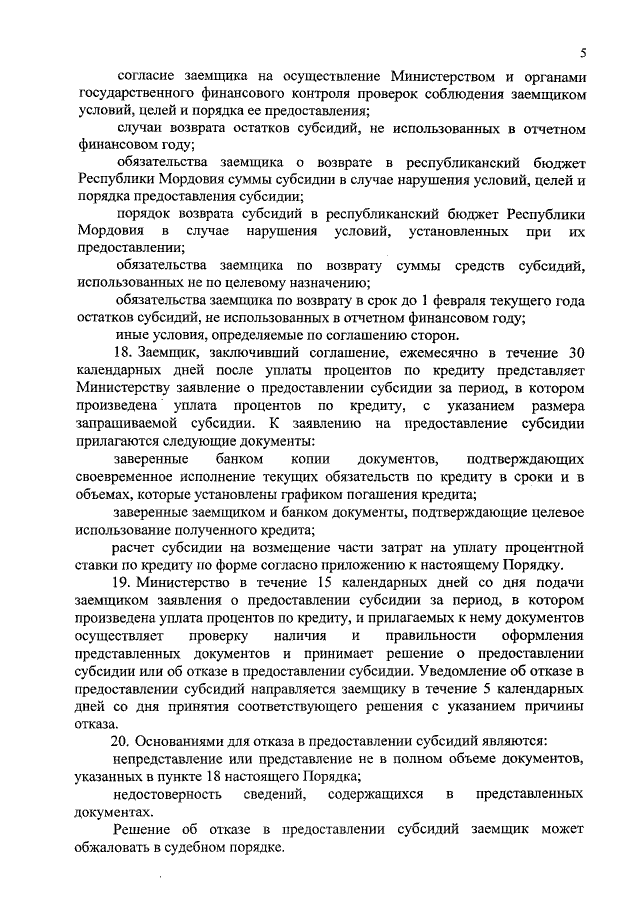 5

согласие заемщика на осуществление Министерством и органами государственного финансового контроля проверок соблюдения заемщиком условий, целей и порядка ее предоставления;

случаи возврата остатков субсидий, не использованных в отчетном финансовом году;

обязательства заемщика о возврате в республиканский бюджет Республики Мордовия суммы субсидии в случае нарушения условий, целей и порядка предоставления субсидии;

порядок возврата субсидий в республиканский бюджет Республики Мордовия в случае нарушения условий, установленных при их предоставлении;

обязательства заемщика по возврату суммы средств субсидий, использованных не по целевому назначению;

обязательства заемщика по возврату в срок до 1 февраля текущего года остатков субсидий, не использованных в отчетном финансовом году;

иные условия, определяемые по соглашению сторон.

18. Заемщик, заключивший соглашение, ежемесячно в течение 30 календарных дней после уплаты процентов по кредиту представляет Министерству заявление о предоставлении субсидии за период, в котором произведена уплата процентов по кредиту, с указанием размера запрашиваемой субсидии. К заявлению на предоставление субсидии прилагаются следующие документы:

заверенные банком копии документов, подтверждающих своевременное исполнение текущих обязательств по кредиту в сроки и в объемах, которые установлены графиком погашения кредита;

заверенные заемщиком и банком документы, подтверждающие целевое использование полученного кредита;

расчет субсидии на возмещение части затрат на уплату процентной ставки по кредиту по форме согласно приложению к настоящему Порядку.

19. Министерство в течение 15 календарных дней со дня подачи заемщиком заявления о предоставлении субсидии за период, в котором произведена уплата процентов по кредиту, и прилагаемых к нему документов осуществляет проверку наличия и правильности оформления представленных документов и принимает решение о предоставлении субсидии или об отказе в предоставлении субсидии. Уведомление об отказе в предоставлении субсидий направляется заемщику в течение 5 календарных дней со дня принятия соответствующего решения с указанием причины отказа.

20. Основаниями для отказа в предоставлении субсидий являются:

непредставление или представление не в полном объеме документов, указанных в пункте 18 настоящего Порядка;

недостоверность сведений, содержащихся в представленных документах.

Решение об отказе в предоставлении субсидий заемщик может обжаловать в судебном порядке.